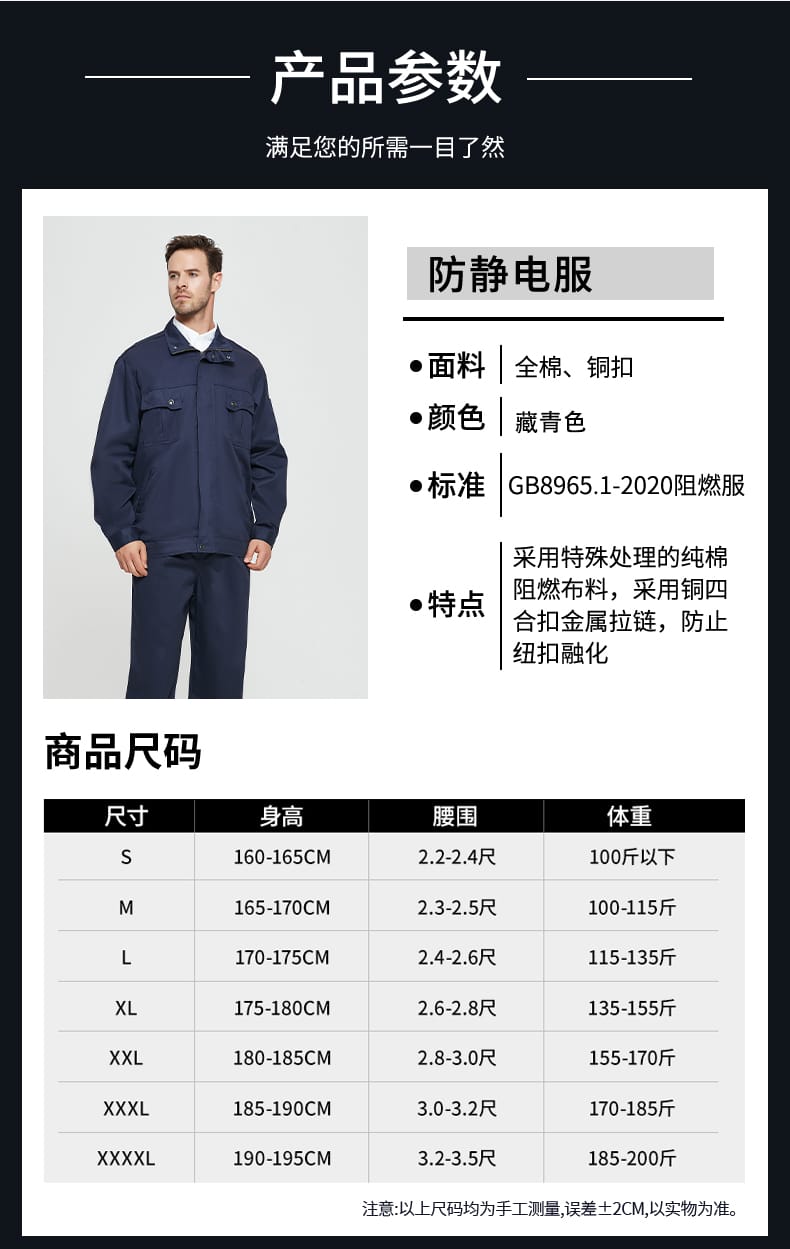 产品参数

满足您的所需一目了然

防静电服

• 面料 全棉、铜扣

• 颜色 藏青色

• 标准 GB8965.1-2020阻燃服

• 特点 采用特殊处理的纯棉阻燃布料，采用铜四合扣金属拉链，防止纽扣融化

商品尺码

| 尺寸 | 身高 | 腰围 | 体重 |
|---|---|---|---|
| S | 160-165CM | 2.2-2.4尺 | 100斤以下 |
| M | 165-170CM | 2.3-2.5尺 | 100-115斤 |
| L | 170-175CM | 2.4-2.6尺 | 115-135斤 |
| XL | 175-180CM | 2.6-2.8尺 | 135-155斤 |
| XXL | 180-185CM | 2.8-3.0尺 | 155-170斤 |
| XXXL | 185-190CM | 3.0-3.2尺 | 170-185斤 |
| XXXXL | 190-195CM | 3.2-3.5尺 | 185-200斤 |

注意:以上尺码均为手工测量,误差±2CM,以实物为准。